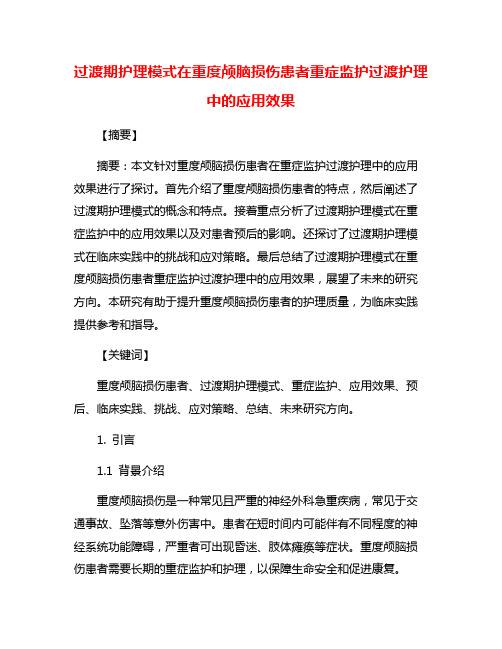 过渡期护理模式在重度颅脑损伤患者重症监护过渡护理中的应用效果

【摘要】

摘要：本文针对重度颅脑损伤患者在重症监护过渡护理中的应用效果进行了探讨。首先介绍了重度颅脑损伤患者的特点，然后阐述了过渡期护理模式的概念和特点。接着重点分析了过渡期护理模式在重症监护中的应用效果以及对患者预后的影响。还探讨了过渡期护理模式在临床实践中的挑战和应对策略。最后总结了过渡期护理模式在重度颅脑损伤患者重症监护过渡护理中的应用效果，展望了未来的研究方向。本研究有助于提升重度颅脑损伤患者的护理质量，为临床实践提供参考和指导。

【关键词】

重度颅脑损伤患者、过渡期护理模式、重症监护、应用效果、预后、临床实践、挑战、应对策略、总结、未来研究方向。

1. 引言

1.1 背景介绍

重度颅脑损伤是一种常见且严重的神经外科急重疾病，常见于交通事故、坠落等意外伤害中。患者在短时间内可能伴有不同程度的神经系统功能障碍，严重者可出现昏迷、肢体瘫痪等症状。重度颅脑损伤患者需要长期的重症监护和护理，以保障生命安全和促进康复。